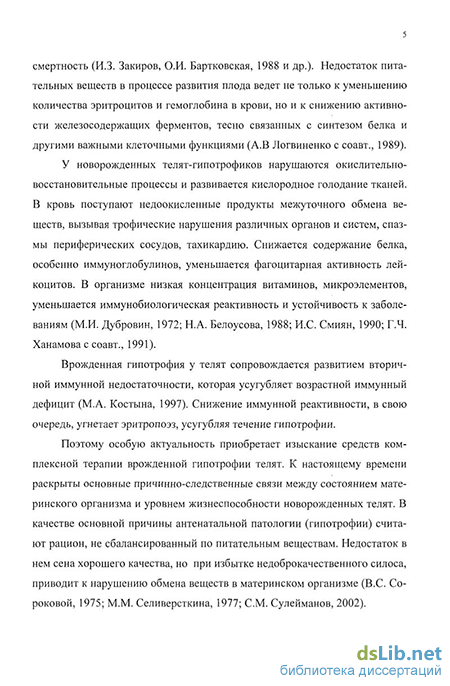 5

смертность (И.З. Закиров, О.И. Бартковская, 1988 и др.). Недостаток питательных веществ в процессе развития плода ведет не только к уменьшению количества эритроцитов и гемоглобина в крови, но и к снижению активности железосодержащих ферментов, тесно связанных с синтезом белка и другими важными клеточными функциями (А.В Логвиненко с соавт., 1989).

У новорожденных телят-гипотрофиков нарушаются окислительно-восстановительные процессы и развивается кислородное голодание тканей. В кровь поступают недоокисленные продукты межуточного обмена веществ, вызывая трофические нарушения различных органов и систем, спазмы периферических сосудов, тахикардию. Снижается содержание белка, особенно иммуноглобулинов, уменьшается фагоцитарная активность лейкоцитов. В организме низкая концентрация витаминов, микроэлементов, уменьшается иммунобиологическая реактивность и устойчивость к заболеваниям (М.И. Дубровин, 1972; Н.А. Белоусова, 1988; И.С. Смиян, 1990; Г.Ч. Ханамова с соавт., 1991).

Врожденная гипотрофия у телят сопровождается развитием вторичной иммунной недостаточности, которая усугубляет возрастной иммунный дефицит (М.А. Костына, 1997). Снижение иммунной реактивности, в свою очередь, угнетает эритропоэз, усугубляя течение гипотрофии.

Поэтому особую актуальность приобретает изыскание средств комплексной терапии врожденной гипотрофии телят. К настоящему времени раскрыты основные причинно-следственные связи между состоянием материнского организма и уровнем жизнеспособности новорожденных телят. В качестве основной причины антенатальной патологии (гипотрофии) считают рацион, не сбалансированный по питательным веществам. Недостаток в нем сена хорошего качества, но при избытке недоброкачественного силоса, приводит к нарушению обмена веществ в материнском организме (В.С. Сороковой, 1975; М.М. Селиверсткина, 1977; С.М. Сулейманов, 2002).

dsLib.net
библиотека диссертаций